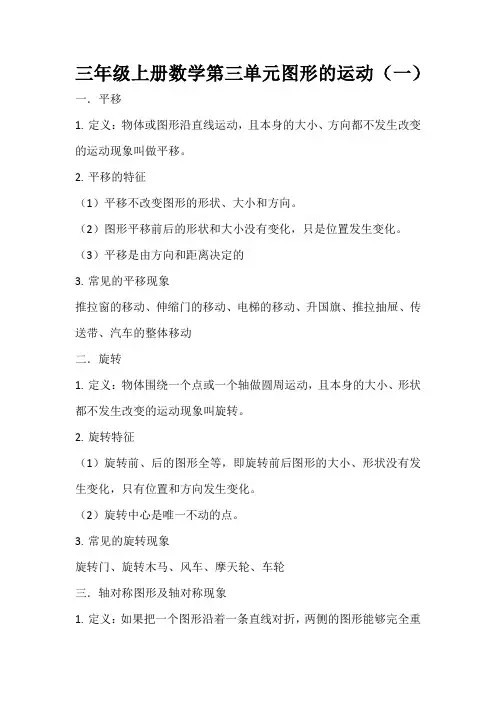 三年级上册数学第三单元图形的运动（一）

一．平移

1. 定义：物体或图形沿直线运动，且本身的大小、方向都不发生改变的运动现象叫做平移。

2. 平移的特征

（1）平移不改变图形的形状、大小和方向。

（2）图形平移前后的形状和大小没有变化，只是位置发生变化。

（3）平移是由方向和距离决定的

3. 常见的平移现象

推拉窗的移动、伸缩门的移动、电梯的移动、升国旗、推拉抽屉、传送带、汽车的整体移动

二．旋转

1. 定义：物体围绕一个点或一个轴做圆周运动，且本身的大小、形状都不发生改变的运动现象叫旋转。

2. 旋转特征

（1）旋转前、后的图形全等，即旋转前后图形的大小、形状没有发生变化，只有位置和方向发生变化。

（2）旋转中心是唯一不动的点。

3. 常见的旋转现象

旋转门、旋转木马、风车、摩天轮、车轮

三．轴对称图形及轴对称现象

1. 定义：如果把一个图形沿着一条直线对折，两侧的图形能够完全重